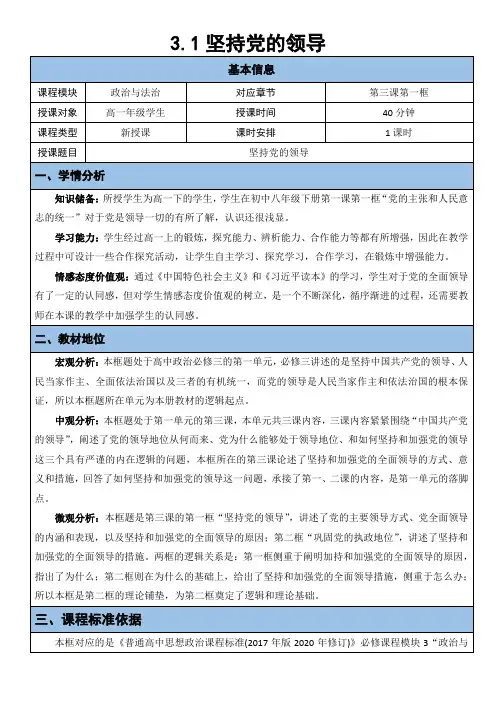 3.1 坚持党的领导

| 基本信息 | | | |
|---|---|---|---|
| 课程模块 | 政治与法治 | 对应章节 | 第三课第一框 |
| 授课对象 | 高一年级学生 | 授课时间 | 40 分钟 |
| 课程类型 | 新授课 | 课时安排 | 1 课时 |
| 授课题目 | 坚持党的领导 | | |

一、学情分析

知识储备：所授学生为高一下的学生，学生在初中八年级下册第一课第一框“党的主张和人民意志的统一”对于党是领导一切的有所了解，认识还很浅显。

学习能力：学生经过高一上的锻炼，探究能力、辨析能力、合作能力等都有所增强，因此在教学过程中可设计一些合作探究活动，让学生自主学习、探究学习，合作学习，在锻炼中增强能力。

情感态度价值观：通过《中国特色社会主义》和《习近平读本》的学习，学生对于党的全面领导有了一定的认同感，但对学生情感态度价值观的树立，是一个不断深化，循序渐进的过程，还需要教师在本课的教学中加强学生的认同感。

二、教材地位

宏观分析：本框题处于高中政治必修三的第一单元，必修三讲述的是坚持中国共产党的领导、人民当家作主、全面依法治国以及三者的有机统一，而党的领导是人民当家作主和依法治国的根本保证，所以本框题所在单元为本册教材的逻辑起点。

中观分析：本框题处于第一单元的第三课，本单元共三课内容，三课内容紧紧围绕“中国共产党的领导”，阐述了党的领导地位从何而来、党为什么能够处于领导地位、和如何坚持和加强党的领导这三个具有严谨的内在逻辑的问题，本框所在的第三课论述了坚持和加强党的全面领导的方式、意义和措施，回答了如何坚持和加强党的领导这一问题，承接了第一、二课的内容，是第一单元的落脚点。

微观分析：本框题是第三课的第一框“坚持党的领导”，讲述了党的主要领导方式、党全面领导的内涵和表现，以及坚持和加强党的全面领导的原因；第二框“巩固党的执政地位”，讲述了坚持和加强党的全面领导的措施。两框的逻辑关系是：第一框侧重于阐明加持和加强党的全面领导的原因，指出了为什么；第二框则在为什么的基础上，给出了坚持和加强党的全面领导措施，侧重于怎么办；所以本框是第二框的理论铺垫，为第二框奠定了逻辑和理论基础。

三、课程标准依据

本框对应的是《普通高中思想政治课程标准(2017 年版 2020 年修订)》必修课程模块 3“政治与